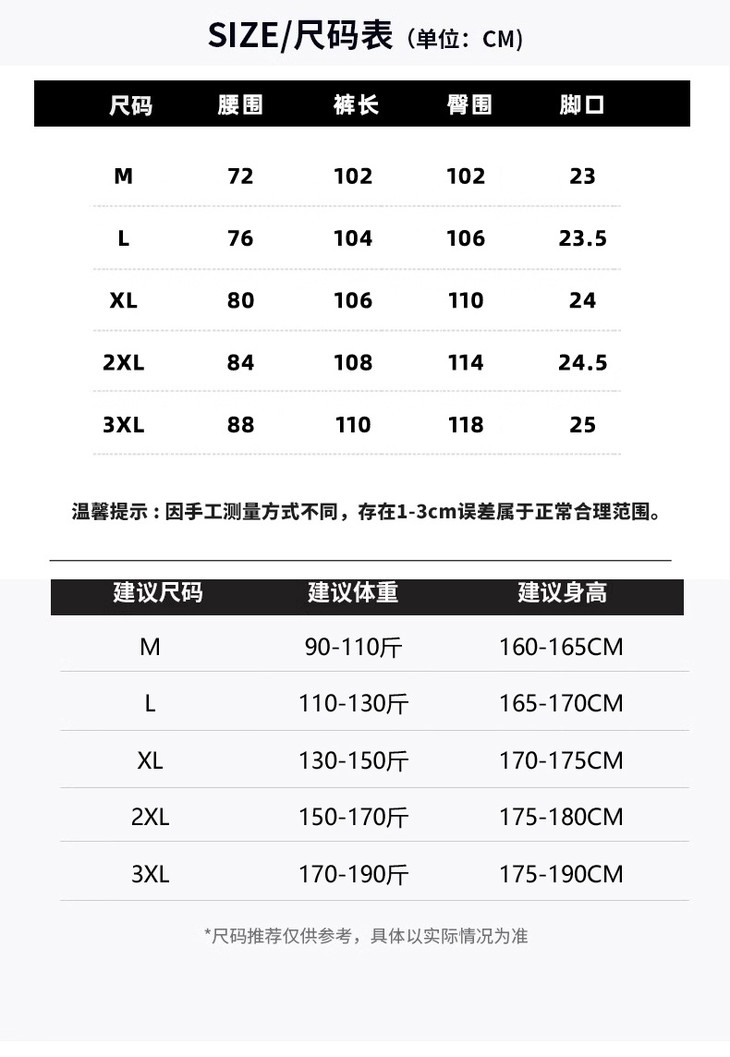 SIZE/尺码表（单位：CM）

| 尺码 | 腰围 | 裤长 | 臀围 | 脚口 |
|---|---|---|---|---|
| M | 72 | 102 | 102 | 23 |
| L | 76 | 104 | 106 | 23.5 |
| XL | 80 | 106 | 110 | 24 |
| 2XL | 84 | 108 | 114 | 24.5 |
| 3XL | 88 | 110 | 118 | 25 |

温馨提示：因手工测量方式不同，存在1-3cm误差属于正常合理范围。

| 建议尺码 | 建议体重 | 建议身高 |
|---|---|---|
| M | 90-110斤 | 160-165CM |
| L | 110-130斤 | 165-170CM |
| XL | 130-150斤 | 170-175CM |
| 2XL | 150-170斤 | 175-180CM |
| 3XL | 170-190斤 | 175-190CM |

*尺码推荐仅供参考，具体以实际情况为准